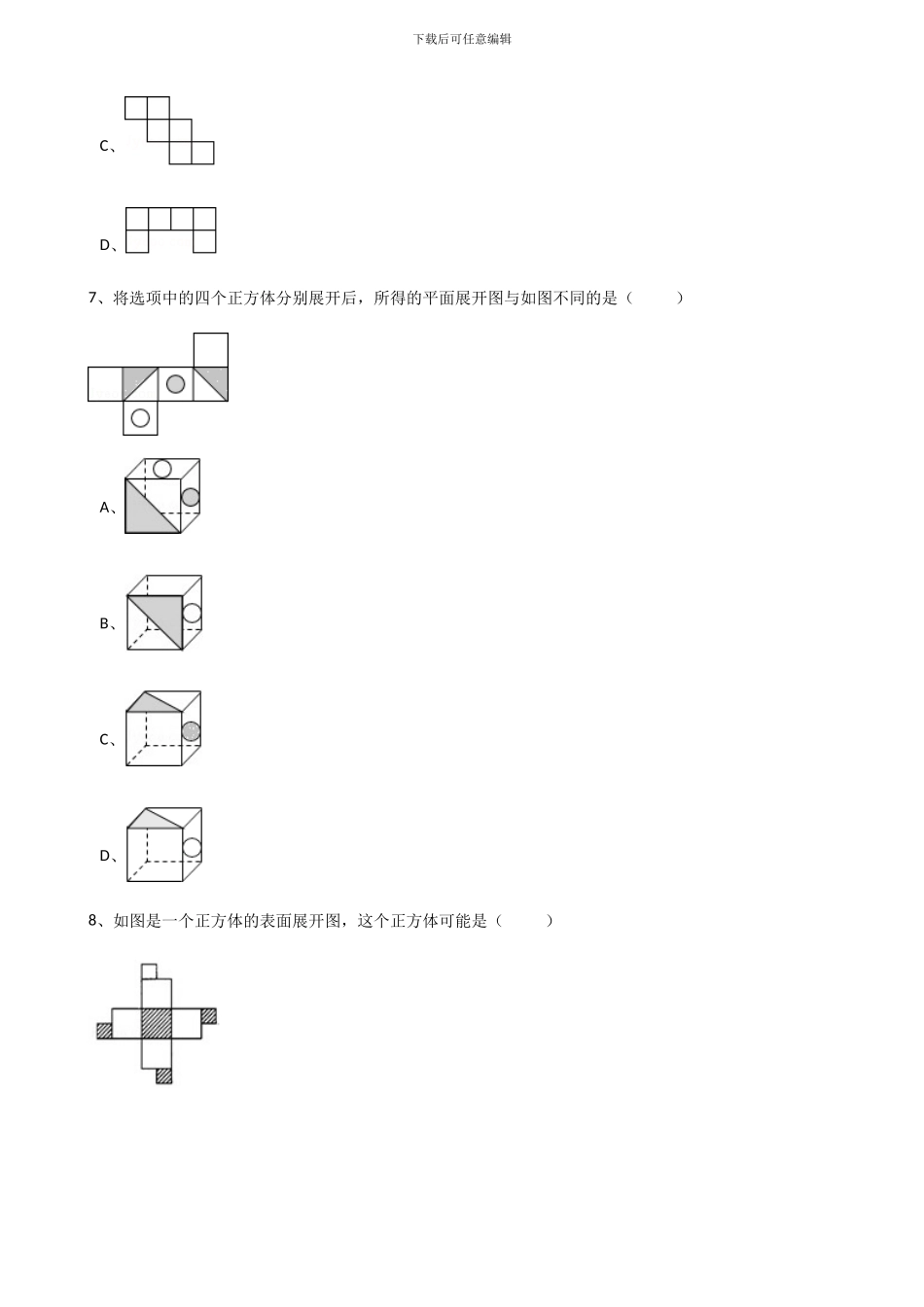 下载后可任意编辑

C、

D、

7、将选项中的四个正方体分别展开后，所得的平面展开图与如图不同的是（　　）

A、

B、

C、

D、

8、如图是一个正方体的表面展开图，这个正方体可能是（　　）